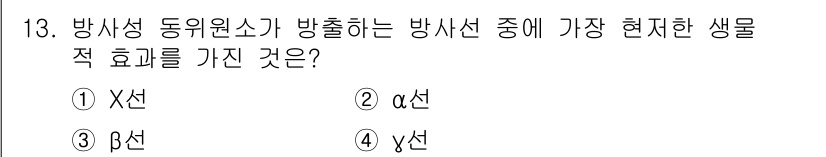 13. 방사성 동위원소가 방출하는 방사선 중에 가장 현저한 생물적 효과를 가진 것은?

① X선　② α선

③ β선　④ γ선